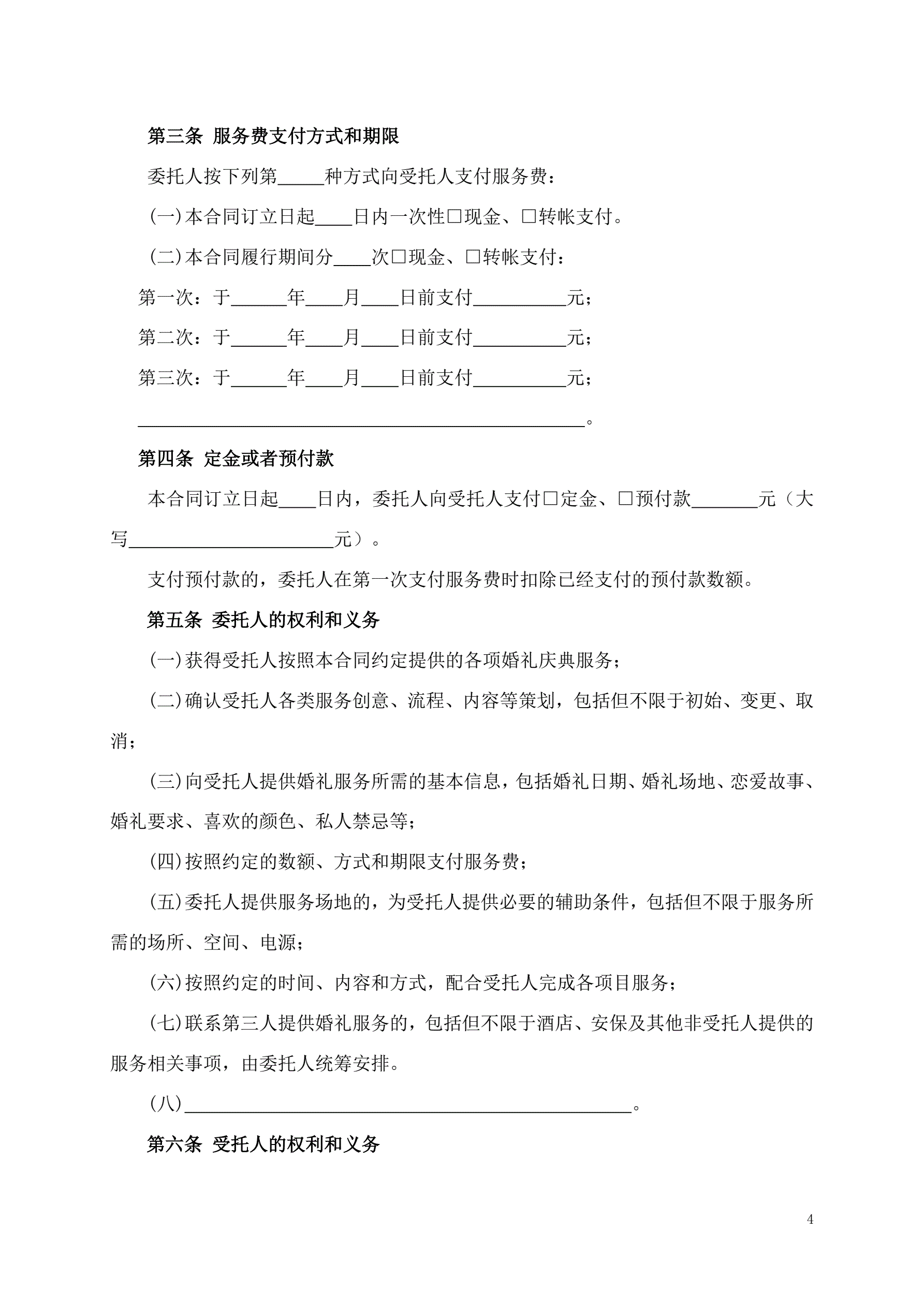 第三条 服务费支付方式和期限

委托人按下列第_____种方式向受托人支付服务费：

(一)本合同订立日起____日内一次性□现金、□转帐支付。

(二)本合同履行期间分____次□现金、□转帐支付：

第一次：于______年____月____日前支付__________元；

第二次：于______年____月____日前支付__________元；

第三次：于______年____月____日前支付__________元；

________________________________________________。

第四条 定金或者预付款

本合同订立日起____日内，委托人向受托人支付□定金、□预付款_______元（大写______________________元）。

支付预付款的，委托人在第一次支付服务费时扣除已经支付的预付款数额。

第五条 委托人的权利和义务

(一)获得受托人按照本合同约定提供的各项婚礼庆典服务；

(二)确认受托人各类服务创意、流程、内容等策划，包括但不限于初始、变更、取消；

(三)向受托人提供婚礼服务所需的基本信息，包括婚礼日期、婚礼场地、恋爱故事、婚礼要求、喜欢的颜色、私人禁忌等；

(四)按照约定的数额、方式和期限支付服务费；

(五)委托人提供服务场地的，为受托人提供必要的辅助条件，包括但不限于服务所需的场所、空间、电源；

(六)按照约定的时间、内容和方式，配合受托人完成各项目服务；

(七)联系第三人提供婚礼服务的，包括但不限于酒店、安保及其他非受托人提供的服务相关事项，由委托人统筹安排。

(八)________________________________________________。

第六条 受托人的权利和义务

4